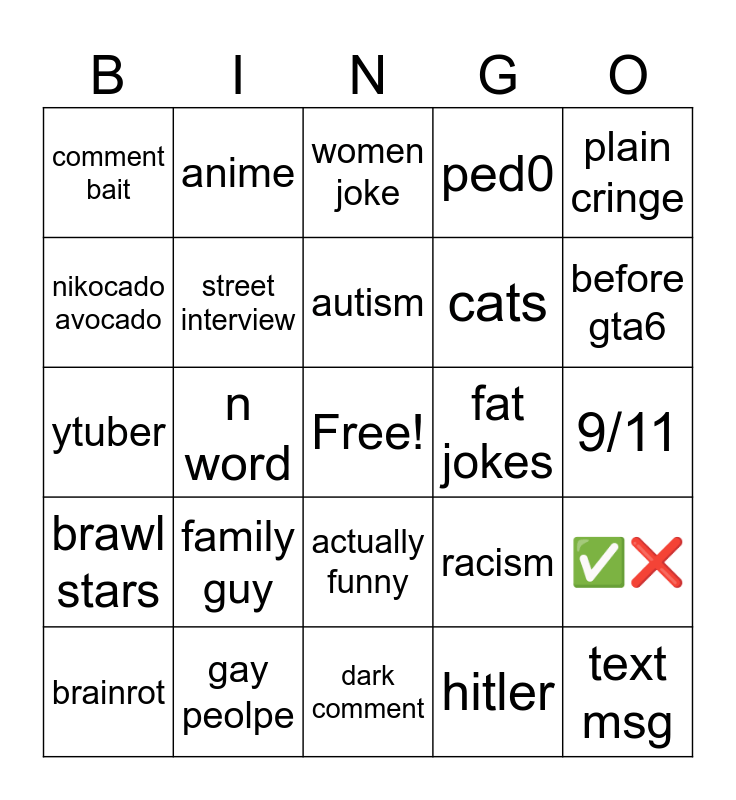 | B | I | N | G | O |
|---|---|---|---|---|
| comment bait | anime | women joke | ped0 | plain cringe |
| nikocado avocado | street interview | autism | cats | before gta6 |
| ytuber | n word | Free! | fat jokes | 9/11 |
| brawl stars | family guy | actually funny | racism | ✅❌ |
| brainrot | gay peolpe | dark comment | hitler | text msg |